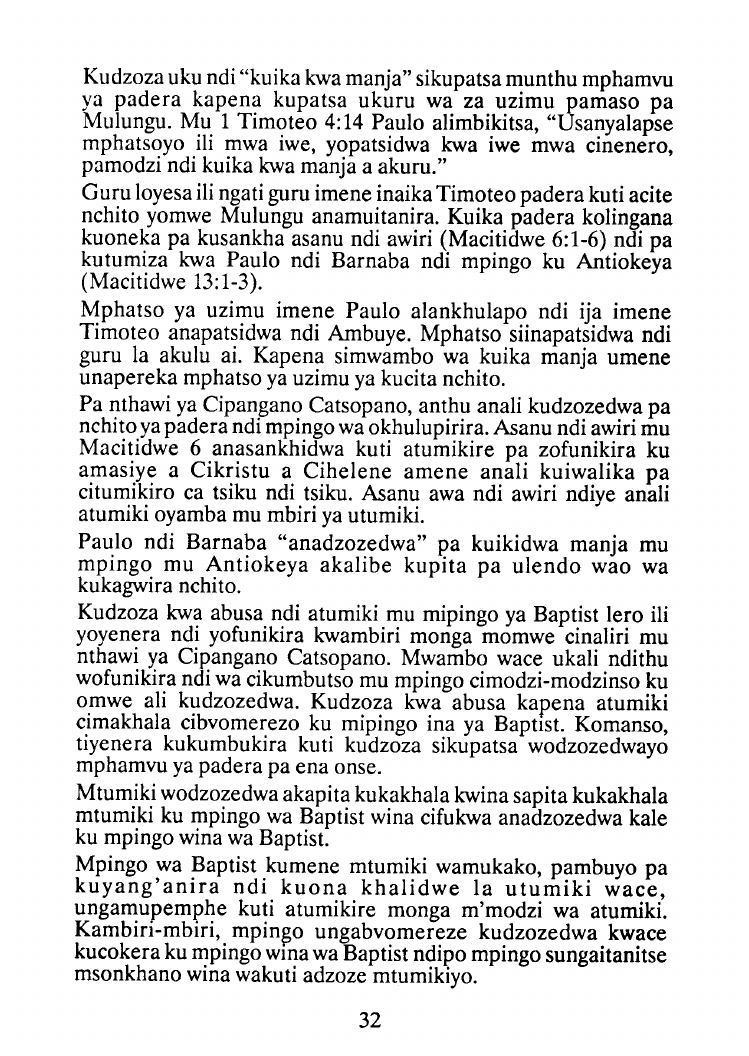 Kudzoza uku ndi "kuika kwa manja" sikupatsa munthu mphamvu ya padera kapena kupatsa ukuru wa za uzimu pamaso pa Mulungu. Mu 1 Timoteo 4:14 Paulo alimbikitsa, "Usanyalapse mphatsoyo ili mwa iwe, yopatsidwa kwa iwe mwa cinenero, pamodzi ndi kuika kwa manja a akuru."

Guru loyesa ili ngati guru imene inaika Timoteo padera kuti acite nchito yomwe Mulungu anamuitanira. Kuika padera kolingana kuoneka pa kusankha asanu ndi awiri (Macitidwe 6:1-6) ndi pa kutumiza kwa Paulo ndi Barnaba ndi mpingo ku Antiokeya (Macitidwe 13:1-3).

Mphatso ya uzimu imene Paulo alankhulapo ndi ija imene Timoteo anapatsidwa ndi Ambuye. Mphatso siinapatsidwa ndi guru la akulu ai. Kapena simwambo wa kuika manja umene unapereka mphatso ya uzimu ya kucita nchito.

Pa nthawi ya Cipangano Catsopano, anthu anali kudzozedwa pa nchito ya padera ndi mpingo wa okhulupirira. Asanu ndi awiri mu Macitidwe 6 anasankhidwa kuti atumikire pa zofunikira ku amasiye a Cikristu a Cihelene amene anali kuiwalika pa citumikiro ca tsiku ndi tsiku. Asanu awa ndi awiri ndiye anali atumiki oyamba mu mbiri ya utumiki.

Paulo ndi Barnaba "anadzozedwa" pa kuikidwa manja mu mpingo mu Antiokeya akalibe kupita pa ulendo wao wa kukagwira nchito.

Kudzoza kwa abusa ndi atumiki mu mipingo ya Baptist lero ili yoyenera ndi yofunikira kwambiri monga momwe cinaliri mu nthawi ya Cipangano Catsopano. Mwambo wace ukali ndithu wofunikira ndi wa cikumbutso mu mpingo cimodzi-modzinso ku omwe ali kudzozedwa. Kudzoza kwa abusa kapena atumiki cimakhala cibvomerezo ku mipingo ina ya Baptist. Komanso, tiyenera kukumbukira kuti kudzoza sikupatsa wodzozedwayo mphamvu ya padera pa ena onse.

Mtumiki wodzozedwa akapita kukakhala kwina sapita kukakhala mtumiki ku mpingo wa Baptist wina cifukwa anadzozedwa kale ku mpingo wina wa Baptist.

Mpingo wa Baptist kumene mtumiki wamukako, pambuyo pa kuyang'anira ndi kuona khalidwe la utumiki wace, ungamupemphe kuti atumikire monga m'modzi wa atumiki. Kambiri-mbiri, mpingo ungabvomereze kudzozedwa kwace kucokera ku mpingo wina wa Baptist ndipo mpingo sungaitanitse msonkhano wina wakuti adzoze mtumikiyo.

32